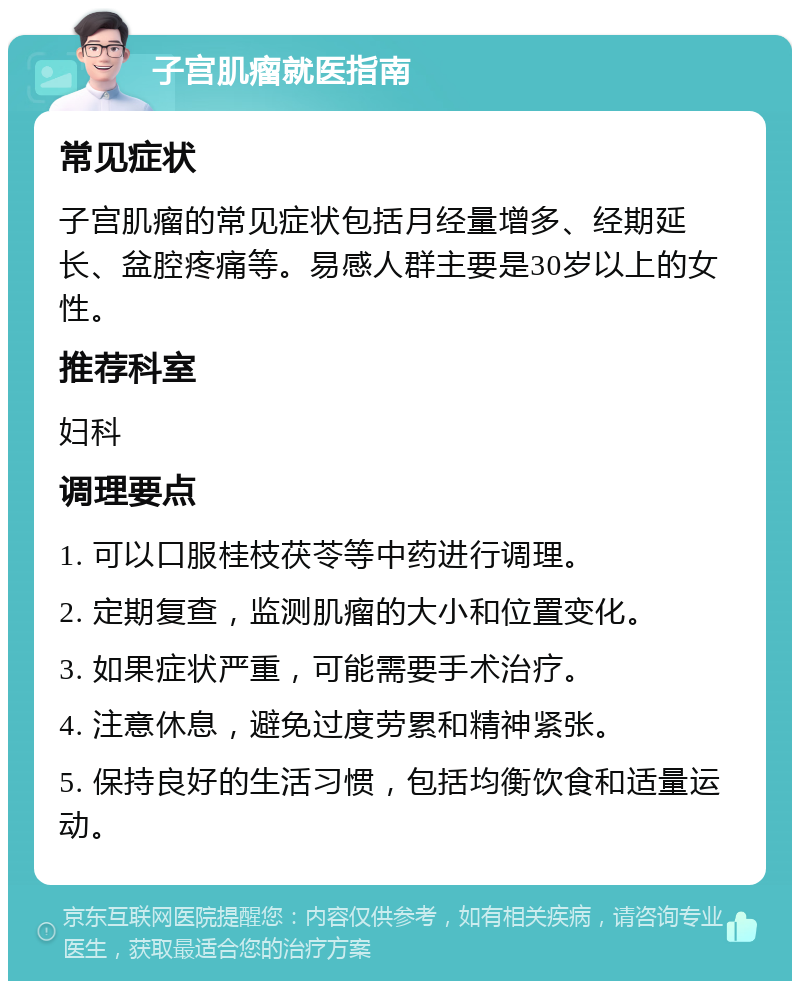 子宫肌瘤就医指南

常见症状

子宫肌瘤的常见症状包括月经量增多、经期延长、盆腔疼痛等。易感人群主要是30岁以上的女性。

推荐科室

妇科

调理要点

1. 可以口服桂枝茯苓等中药进行调理。

2. 定期复查，监测肌瘤的大小和位置变化。

3. 如果症状严重，可能需要手术治疗。

4. 注意休息，避免过度劳累和精神紧张。

5. 保持良好的生活习惯，包括均衡饮食和适量运动。

京东互联网医院提醒您：内容仅供参考，如有相关疾病，请咨询专业医生，获取最适合您的治疗方案